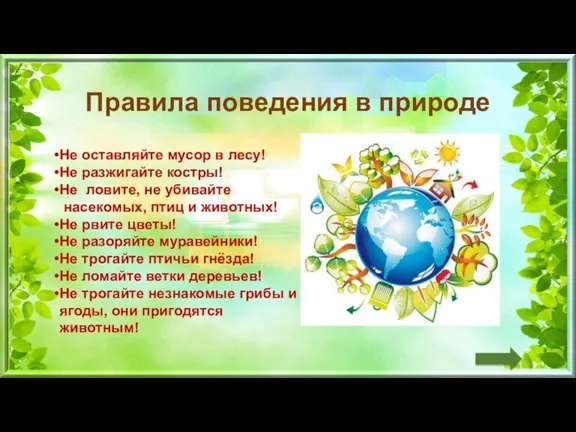 Правила поведения в природе

•Не оставляйте мусор в лесу!
•Не разжигайте костры!
•Не ловите, не убивайте насекомых, птиц и животных!
•Не рвите цветы!
•Не разоряйте муравейники!
•Не трогайте птичьи гнёзда!
•Не ломайте ветки деревьев!
•Не трогайте незнакомые грибы и ягоды, они пригодятся животным!